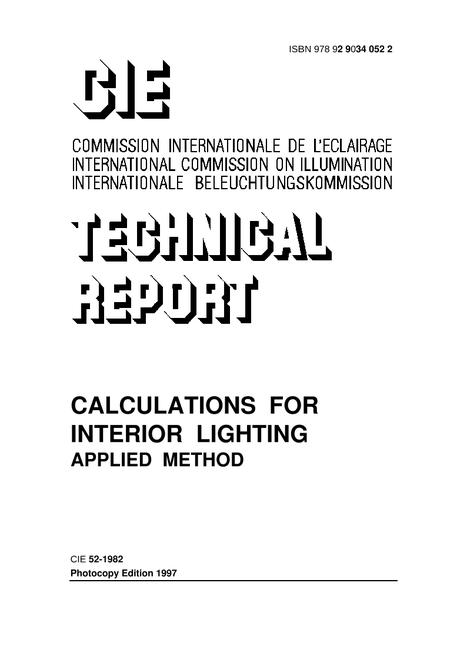 ISBN 978 92 9034 052 2

CIE

COMMISSION INTERNATIONALE DE L'ECLAIRAGE
INTERNATIONAL COMMISSION ON ILLUMINATION
INTERNATIONALE BELEUCHTUNGSKOMMISSION

TECHNICAL REPORT

CALCULATIONS FOR INTERIOR LIGHTING
APPLIED METHOD

CIE 52-1982
Photocopy Edition 1997